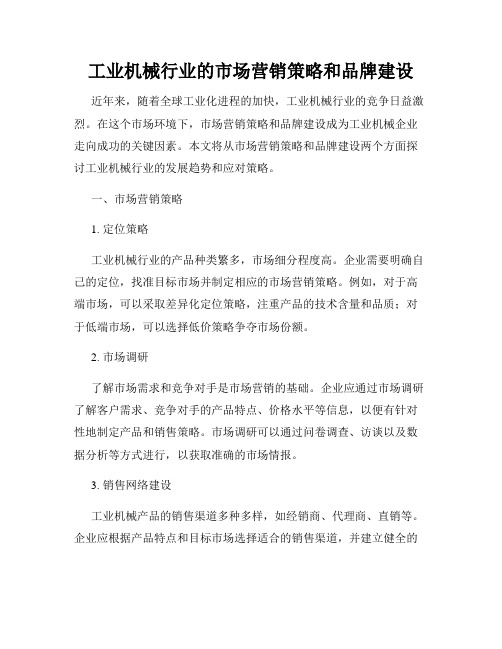 工业机械行业的市场营销策略和品牌建设

近年来，随着全球工业化进程的加快，工业机械行业的竞争日益激烈。在这个市场环境下，市场营销策略和品牌建设成为工业机械企业走向成功的关键因素。本文将从市场营销策略和品牌建设两个方面探讨工业机械行业的发展趋势和应对策略。

一、市场营销策略

1. 定位策略

工业机械行业的产品种类繁多，市场细分程度高。企业需要明确自己的定位，找准目标市场并制定相应的市场营销策略。例如，对于高端市场，可以采取差异化定位策略，注重产品的技术含量和品质；对于低端市场，可以选择低价策略争夺市场份额。

2. 市场调研

了解市场需求和竞争对手是市场营销的基础。企业应通过市场调研了解客户需求、竞争对手的产品特点、价格水平等信息，以便有针对性地制定产品和销售策略。市场调研可以通过问卷调查、访谈以及数据分析等方式进行，以获取准确的市场情报。

3. 销售网络建设

工业机械产品的销售渠道多种多样，如经销商、代理商、直销等。企业应根据产品特点和目标市场选择适合的销售渠道，并建立健全的